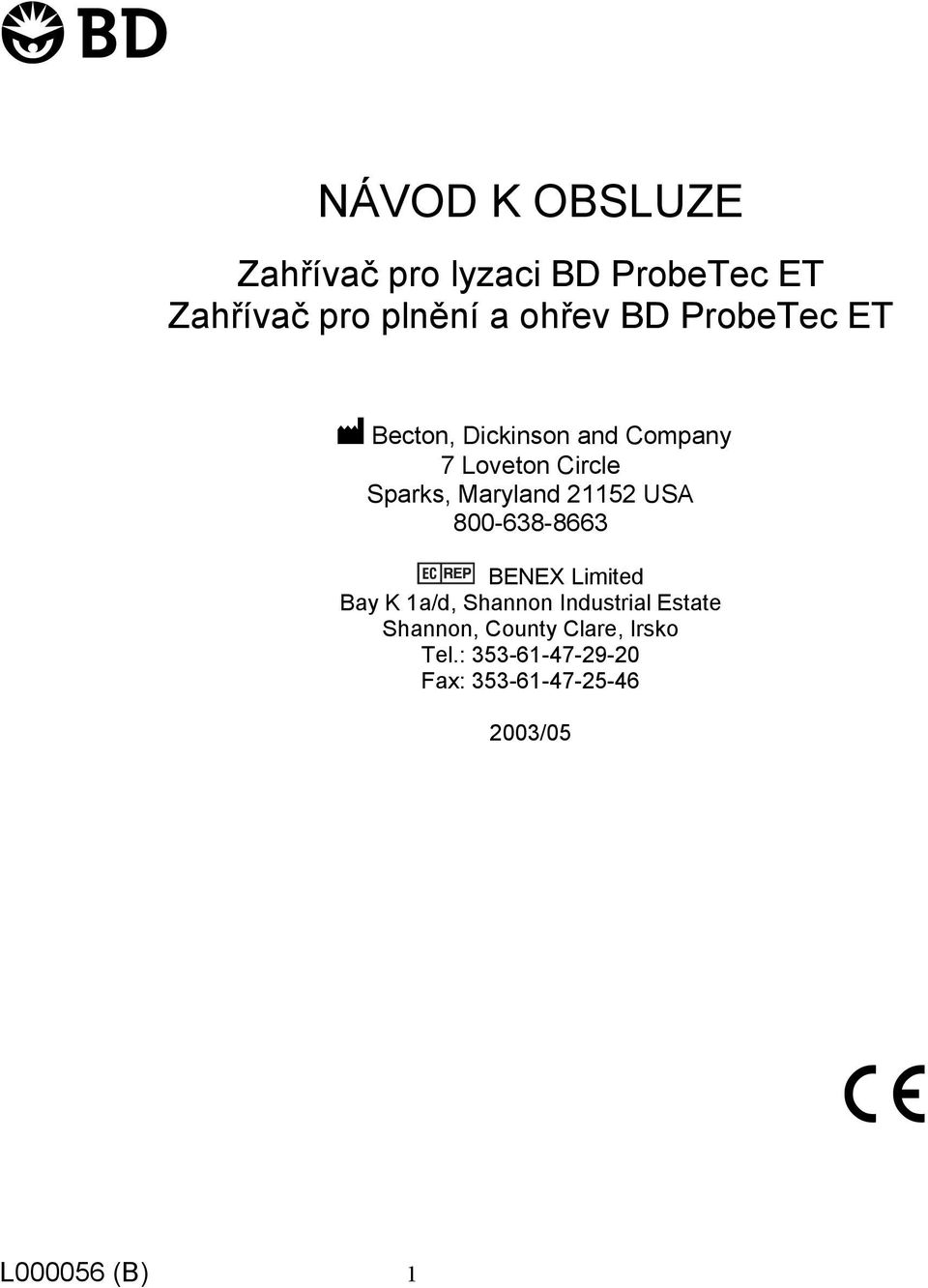 BD

NÁVOD K OBSLUZE

Zahřívač pro lyzaci BD ProbeTec ET
Zahřívač pro plnění a ohřev BD ProbeTec ET

Becton, Dickinson and Company
7 Loveton Circle
Sparks, Maryland 21152 USA
800-638-8663

EC REP BENEX Limited
Bay K 1a/d, Shannon Industrial Estate
Shannon, County Clare, Irsko
Tel.: 353-61-47-29-20
Fax: 353-61-47-25-46

2003/05

CE

L000056 (B) 1